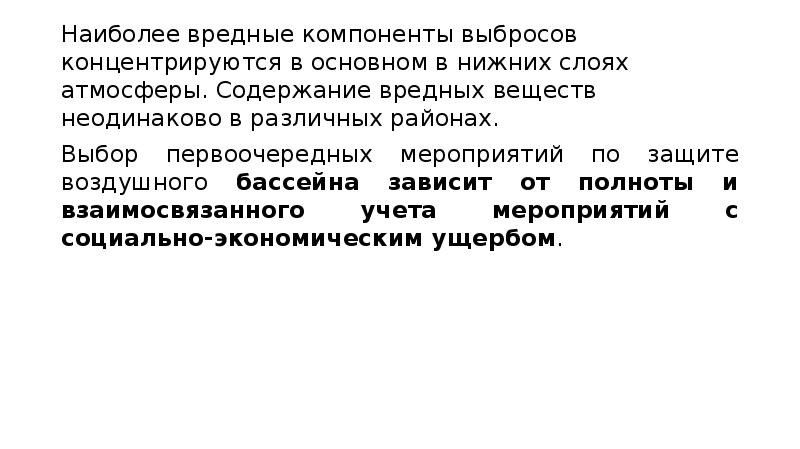 Наиболее вредные компоненты выбросов концентрируются в основном в нижних слоях атмосферы. Содержание вредных веществ неодинаково в различных районах.

Выбор первоочередных мероприятий по защите воздушного бассейна зависит от полноты и взаимосвязанного учета мероприятий с социально-экономическим ущербом.